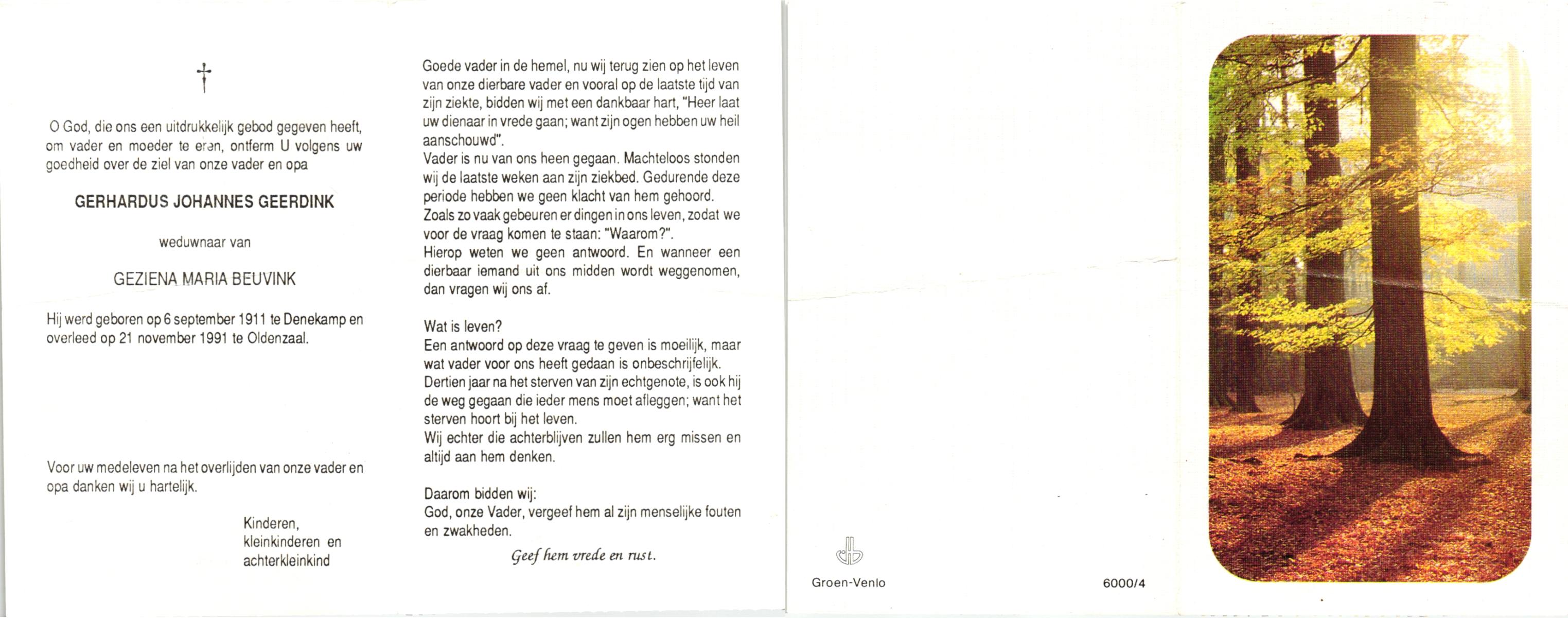 †

O God, die ons een uitdrukkelijk gebod gegeven heeft, om vader en moeder te eren, ontferm U volgens uw goedheid over de ziel van onze vader en opa

GERHARDUS JOHANNES GEERDINK

weduwnaar van

GEZIENA MARIA BEUVINK

Hij werd geboren op 6 september 1911 te Denekamp en overleed op 21 november 1991 te Oldenzaal.

Voor uw medeleven na het overlijden van onze vader en opa danken wij u hartelijk.

Kinderen,
kleinkinderen en
achterkleinkind

Goede vader in de hemel, nu wij terug zien op het leven van onze dierbare vader en vooral op de laatste tijd van zijn ziekte, bidden wij met een dankbaar hart, "Heer laat uw dienaar in vrede gaan; want zijn ogen hebben uw heil aanschouwd".
Vader is nu van ons heen gegaan. Machteloos stonden wij de laatste weken aan zijn ziekbed. Gedurende deze periode hebben we geen klacht van hem gehoord.
Zoals zo vaak gebeuren er dingen in ons leven, zodat we voor de vraag komen te staan: "Waarom?".
Hierop weten we geen antwoord. En wanneer een dierbaar iemand uit ons midden wordt weggenomen, dan vragen wij ons af.

Wat is leven?
Een antwoord op deze vraag te geven is moeilijk, maar wat vader voor ons heeft gedaan is onbeschrijfelijk.
Dertien jaar na het sterven van zijn echtgenote, is ook hij de weg gegaan die ieder mens moet afleggen; want het sterven hoort bij het leven.
Wij echter die achterblijven zullen hem erg missen en altijd aan hem denken.

Daarom bidden wij:
God, onze Vader, vergeef hem al zijn menselijke fouten en zwakheden.

Geef hem vrede en rust.

Groen-Venlo

6000/4